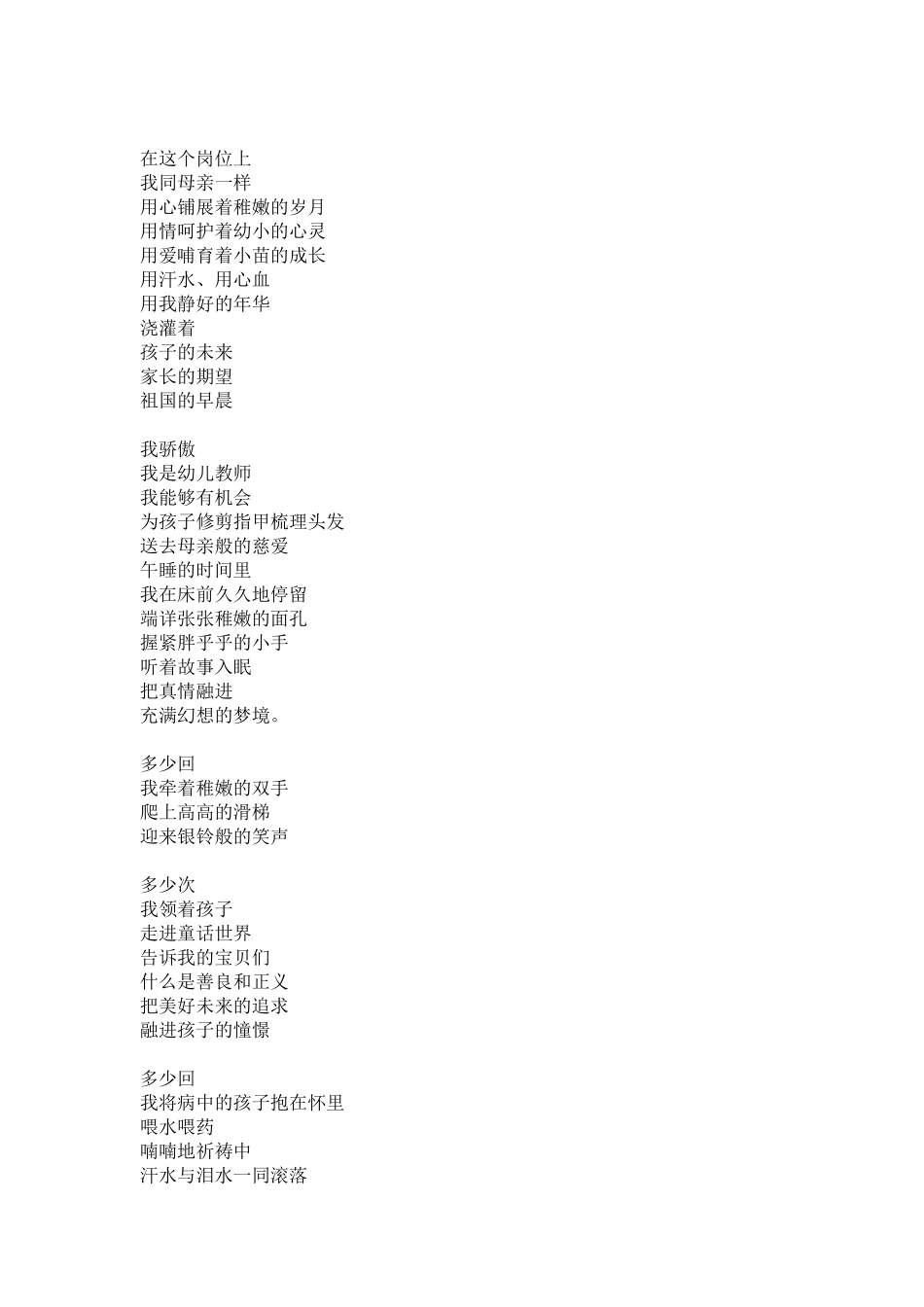 在这个岗位上
我同母亲一样
用心铺展着稚嫩的岁月
用情呵护着幼小的心灵
用爱哺育着小苗的成长
用汗水、用心血
用我静好的年华
浇灌着
孩子的未来
家长的期望
祖国的早晨

我骄傲
我是幼儿教师
我能够有机会
为孩子修剪指甲梳理头发
送去母亲般的慈爱
午睡的时间里
我在床前久久地停留
端详张张稚嫩的面孔
握紧胖乎乎的小手
听着故事入眠
把真情融进
充满幻想的梦境。

多少回
我牵着稚嫩的双手
爬上高高的滑梯
迎来银铃般的笑声

多少次
我领着孩子
走进童话世界
告诉我的宝贝们
什么是善良和正义
把美好未来的追求
融进孩子的憧憬

多少回
我将病中的孩子抱在怀里
喂水喂药
喃喃地祈祷中
汗水与泪水一同滚落